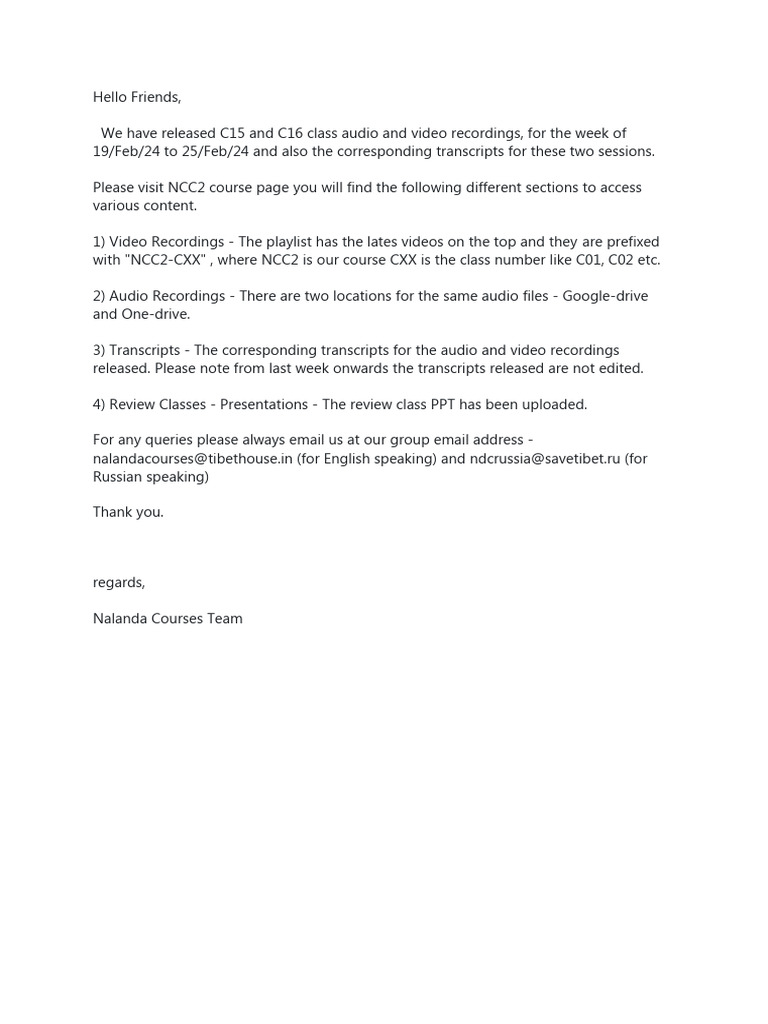 Hello Friends,

We have released C15 and C16 class audio and video recordings, for the week of 19/Feb/24 to 25/Feb/24 and also the corresponding transcripts for these two sessions.

Please visit NCC2 course page you will find the following different sections to access various content.

1) Video Recordings - The playlist has the lates videos on the top and they are prefixed with "NCC2-CXX" , where NCC2 is our course CXX is the class number like C01, C02 etc.

2) Audio Recordings - There are two locations for the same audio files - Google-drive and One-drive.

3) Transcripts - The corresponding transcripts for the audio and video recordings released. Please note from last week onwards the transcripts released are not edited.

4) Review Classes - Presentations - The review class PPT has been uploaded.

For any queries please always email us at our group email address - nalandacourses@tibethouse.in (for English speaking) and ndcrussia@savetibet.ru (for Russian speaking)

Thank you.

regards,

Nalanda Courses Team